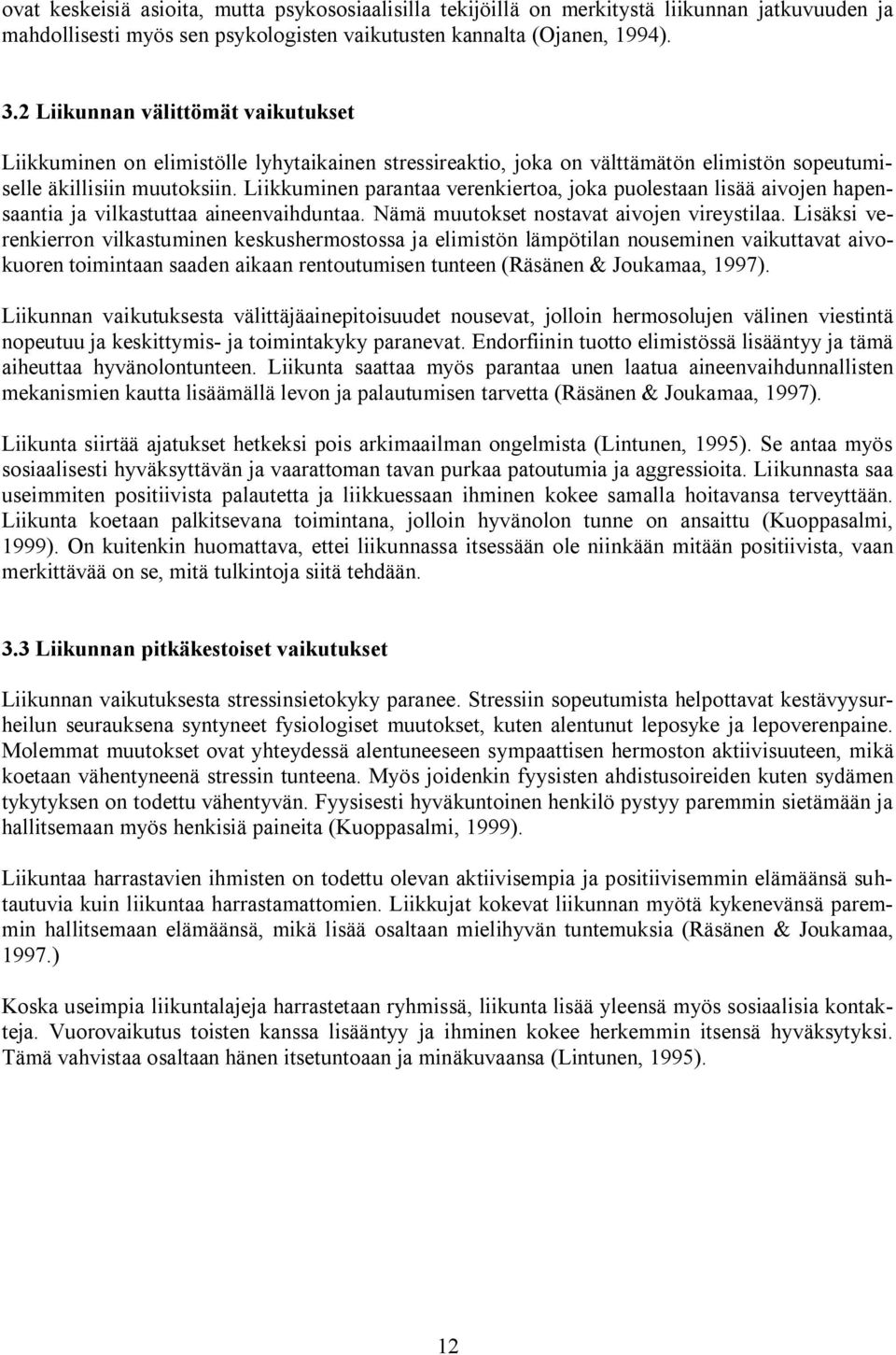 ovat keskeisiä asioita, mutta psykososiaalisilla tekijöillä on merkitystä liikunnan jatkuvuuden ja mahdollisesti myös sen psykologisten vaikutusten kannalta (Ojanen, 1994).

3.2 Liikunnan välittömät vaikutukset

Liikkuminen on elimistölle lyhytaikainen stressireaktio, joka on välttämätön elimistön sopeutumiselle äkillisiin muutoksiin. Liikkuminen parantaa verenkiertoa, joka puolestaan lisää aivojen hapensaantia ja vilkastuttaa aineenvaihduntaa. Nämä muutokset nostavat aivojen vireystilaa. Lisäksi verenkierron vilkastuminen keskushermostossa ja elimistön lämpötilan nouseminen vaikuttavat aivokuoren toimintaan saaden aikaan rentoutumisen tunteen (Räsänen & Joukamaa, 1997).

Liikunnan vaikutuksesta välittäjäainepitoisuudet nousevat, jolloin hermosolujen välinen viestintä nopeutuu ja keskittymis- ja toimintakyky paranevat. Endorfiinin tuotto elimistössä lisääntyy ja tämä aiheuttaa hyvänolontunteen. Liikunta saattaa myös parantaa unen laatua aineenvaihdunnallisten mekanismien kautta lisäämällä levon ja palautumisen tarvetta (Räsänen & Joukamaa, 1997).

Liikunta siirtää ajatukset hetkeksi pois arkimaailman ongelmista (Lintunen, 1995). Se antaa myös sosiaalisesti hyväksyttävän ja vaarattoman tavan purkaa patoutumia ja aggressioita. Liikunnasta saa useimmiten positiivista palautetta ja liikkuessaan ihminen kokee samalla hoitavansa terveyttään. Liikunta koetaan palkitsevana toimintana, jolloin hyvänolon tunne on ansaittu (Kuoppasalmi, 1999). On kuitenkin huomattava, ettei liikunnassa itsessään ole niinkään mitään positiivista, vaan merkittävää on se, mitä tulkintoja siitä tehdään.

3.3 Liikunnan pitkäkestoiset vaikutukset

Liikunnan vaikutuksesta stressinsietokyky paranee. Stressiin sopeutumista helpottavat kestävyysurheilun seurauksena syntyneet fysiologiset muutokset, kuten alentunut leposyke ja lepoverenpaine. Molemmat muutokset ovat yhteydessä alentuneeseen sympaattisen hermoston aktiivisuuteen, mikä koetaan vähentyneenä stressin tunteena. Myös joidenkin fyysisten ahdistusoireiden kuten sydämen tykytyksen on todettu vähentyvän. Fyysisesti hyväkuntoinen henkilö pystyy paremmin sietämään ja hallitsemaan myös henkisiä paineita (Kuoppasalmi, 1999).

Liikuntaa harrastavien ihmisten on todettu olevan aktiivisempia ja positiivisemmin elämäänsä suhtautuvia kuin liikuntaa harrastamattomien. Liikkujat kokevat liikunnan myötä kykenevänsä paremmin hallitsemaan elämäänsä, mikä lisää osaltaan mielihyvän tuntemuksia (Räsänen & Joukamaa, 1997.)

Koska useimpia liikuntalajeja harrastetaan ryhmissä, liikunta lisää yleensä myös sosiaalisia kontakteja. Vuorovaikutus toisten kanssa lisääntyy ja ihminen kokee herkemmin itsensä hyväksytyksi. Tämä vahvistaa osaltaan hänen itsetuntoaan ja minäkuvaansa (Lintunen, 1995).

12